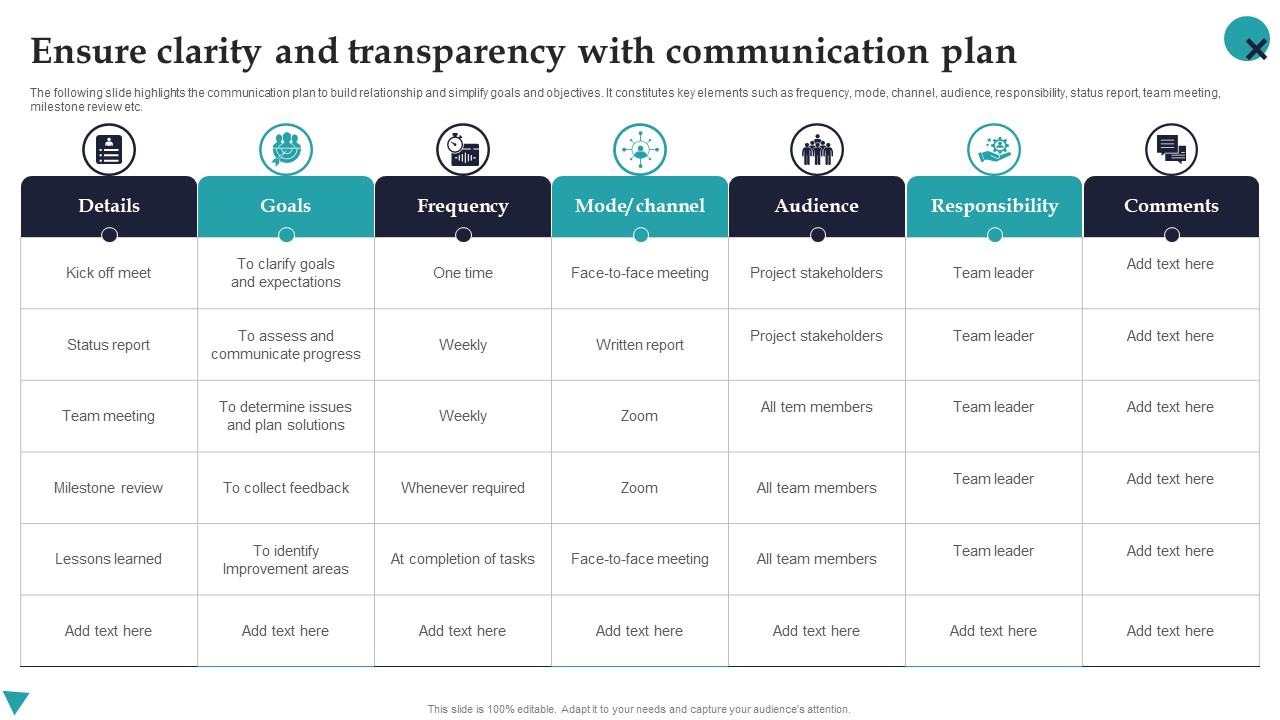 Ensure clarity and transparency with communication plan

The following slide highlights the communication plan to build relationship and simplify goals and objectives. It constitutes key elements such as frequency, mode, channel, audience, responsibility, status report, team meeting, milestone review etc.

| Details | Goals | Frequency | Mode/ channel | Audience | Responsibility | Comments |
|---|---|---|---|---|---|---|
| Kick off meet | To clarify goals and expectations | One time | Face-to-face meeting | Project stakeholders | Team leader | Add text here |
| Status report | To assess and communicate progress | Weekly | Written report | Project stakeholders | Team leader | Add text here |
| Team meeting | To determine issues and plan solutions | Weekly | Zoom | All tem members | Team leader | Add text here |
| Milestone review | To collect feedback | Whenever required | Zoom | All team members | Team leader | Add text here |
| Lessons learned | To identify Improvement areas | At completion of tasks | Face-to-face meeting | All team members | Team leader | Add text here |
| Add text here | Add text here | Add text here | Add text here | Add text here | Add text here | Add text here |

This slide is 100% editable. Adapt it to your needs and capture your audience's attention.